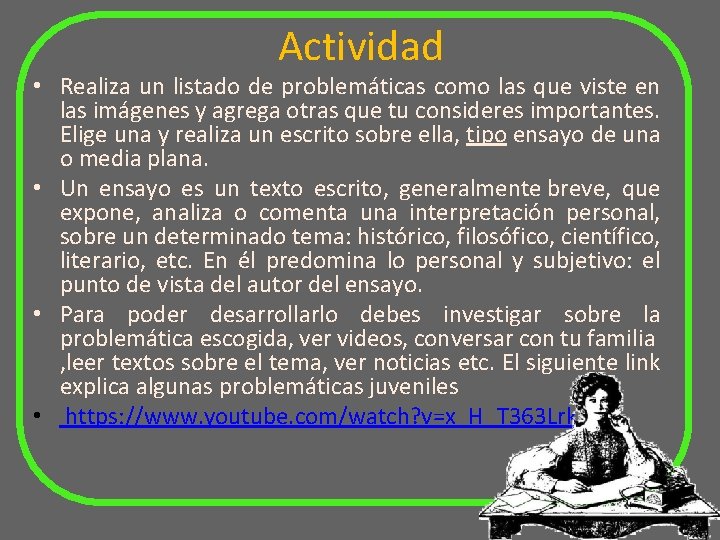 Actividad

• Realiza un listado de problemáticas como las que viste en las imágenes y agrega otras que tu consideres importantes. Elige una y realiza un escrito sobre ella, tipo ensayo de una o media plana.

• Un ensayo es un texto escrito, generalmente breve, que expone, analiza o comenta una interpretación personal, sobre un determinado tema: histórico, filosófico, científico, literario, etc. En él predomina lo personal y subjetivo: el punto de vista del autor del ensayo.

• Para poder desarrollarlo debes investigar sobre la problemática escogida, ver videos, conversar con tu familia ,leer textos sobre el tema, ver noticias etc. El siguiente link explica algunas problemáticas juveniles

• https://www.youtube.com/watch?v=x_H_T363Lrk